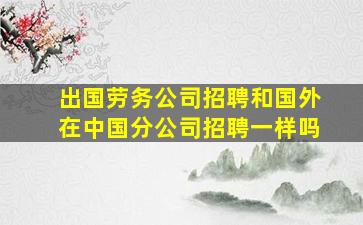 出国劳务公司招聘和国外在中国分公司招聘一样吗